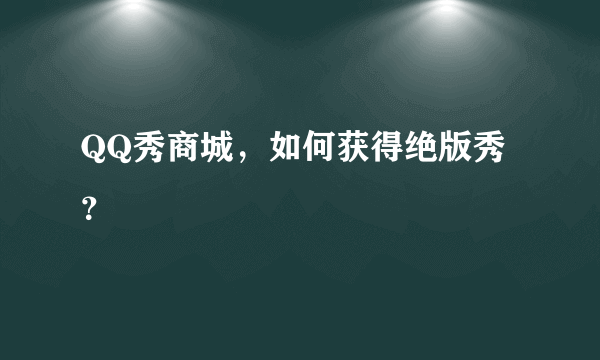 QQ秀商城，如何获得绝版秀？